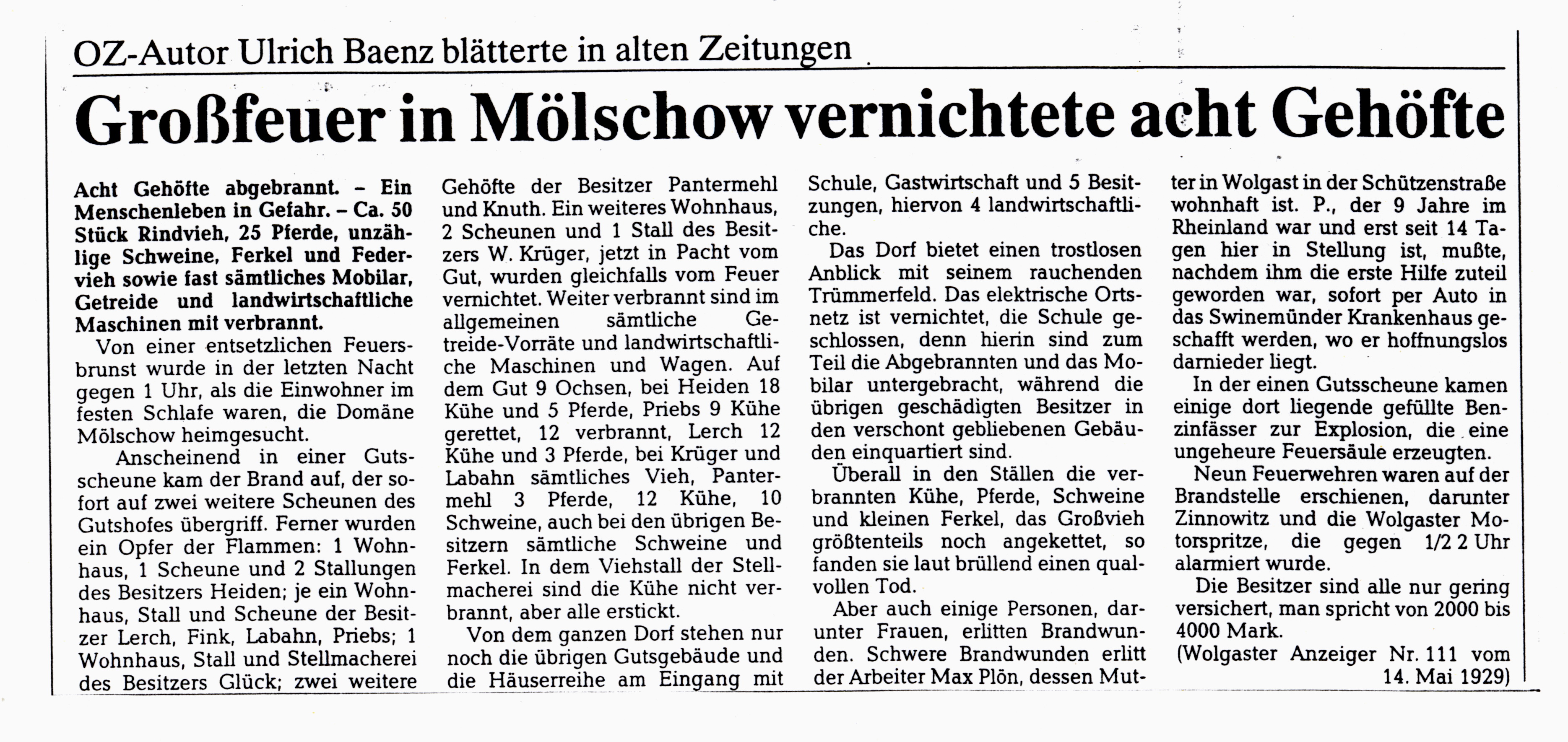 OZ-Autor Ulrich Baenz blätterte in alten Zeitungen

Großfeuer in Mölschow vernichtete acht Gehöfte

Acht Gehöfte abgebrannt. – Ein Menschenleben in Gefahr. – Ca. 50 Stück Rindvieh, 25 Pferde, unzählige Schweine, Ferkel und Federvieh sowie fast sämtliches Mobilar, Getreide und landwirtschaftliche Maschinen mit verbrannt.

Von einer entsetzlichen Feuersbrunst wurde in der letzten Nacht gegen 1 Uhr, als die Einwohner im festen Schlafe waren, die Domäne Mölschow heimgesucht.

Anscheinend in einer Gutsscheune kam der Brand auf, der sofort auf zwei weitere Scheunen des Gutshofes übergriff. Ferner wurden ein Opfer der Flammen: 1 Wohnhaus, 1 Scheune und 2 Stallungen des Besitzers Heiden; je ein Wohnhaus, Stall und Scheune der Besitzer Lerch, Fink, Labahn, Priebs; 1 Wohnhaus, Stall und Stellmacherei des Besitzers Glück; zwei weitere Gehöfte der Besitzer Pantermehl und Knuth. Ein weiteres Wohnhaus, 2 Scheunen und 1 Stall des Besitzers W. Krüger, jetzt in Pacht vom Gut, wurden gleichfalls vom Feuer vernichtet. Weiter verbrannt sind im allgemeinen sämtliche Getreide-Vorräte und landwirtschaftliche Maschinen und Wagen. Auf dem Gut 9 Ochsen, bei Heiden 18 Kühe und 5 Pferde, Priebs 9 Kühe gerettet, 12 verbrannt, Lerch 12 Kühe und 3 Pferde, bei Krüger und Labahn sämtliches Vieh, Pantermehl 3 Pferde, 12 Kühe, 10 Schweine, auch bei den übrigen Besitzern sämtliche Schweine und Ferkel. In dem Viehstall der Stellmacherei sind die Kühe nicht verbrannt, aber alle erstickt.

Von dem ganzen Dorf stehen nur noch die übrigen Gutsgebäude und die Häuserreihe am Eingang mit Schule, Gastwirtschaft und 5 Besitzungen, hiervon 4 landwirtschaftliche.

Das Dorf bietet einen trostlosen Anblick mit seinem rauchenden Trümmerfeld. Das elektrische Ortsnetz ist vernichtet, die Schule geschlossen, denn hierin sind zum Teil die Abgebrannten und das Mobilar untergebracht, während die übrigen geschädigten Besitzer in den verschont gebliebenen Gebäuden einquartiert sind.

Überall in den Ställen die verbrannten Kühe, Pferde, Schweine und kleinen Ferkel, das Großvieh größtenteils noch angekettet, so fanden sie laut brüllend einen qualvollen Tod.

Aber auch einige Personen, darunter Frauen, erlitten Brandwunden. Schwere Brandwunden erlitt der Arbeiter Max Plön, dessen Mutter in Wolgast in der Schützenstraße wohnhaft ist. P., der 9 Jahre im Rheinland war und erst seit 14 Tagen hier in Stellung ist, mußte, nachdem ihm die erste Hilfe zuteil geworden war, sofort per Auto in das Swinemünder Krankenhaus geschafft werden, wo er hoffnungslos darnieder liegt.

In der einen Gutsscheune kamen einige dort liegende gefüllte Benzinfässer zur Explosion, die eine ungeheure Feuersäule erzeugten.

Neun Feuerwehren waren auf der Brandstelle erschienen, darunter Zinnowitz und die Wolgaster Motorspritze, die gegen 1/2 2 Uhr alarmiert wurde.

Die Besitzer sind alle nur gering versichert, man spricht von 2000 bis 4000 Mark.

(Wolgaster Anzeiger Nr. 111 vom 14. Mai 1929)